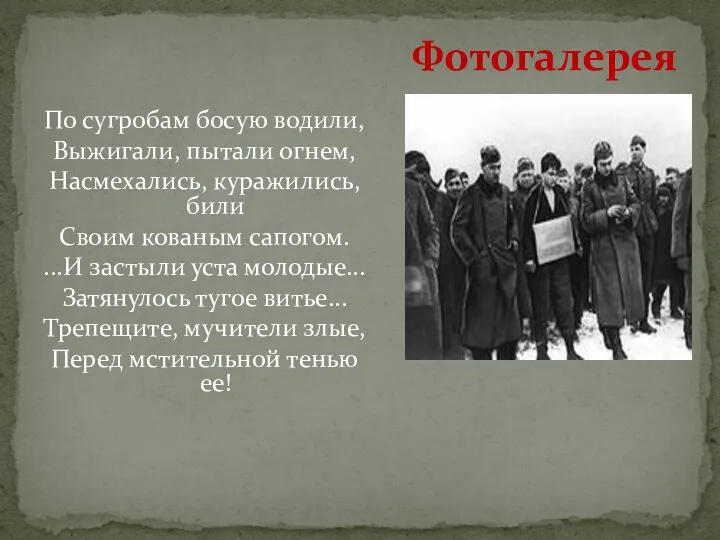 Фотогалерея

По сугробам босую водили,
Выжигали, пытали огнем,
Насмехались, куражились, били
Своим кованым сапогом.
...И застыли уста молодые...
Затянулось тугое витье...
Трепещите, мучители злые,
Перед мстительной тенью ее!